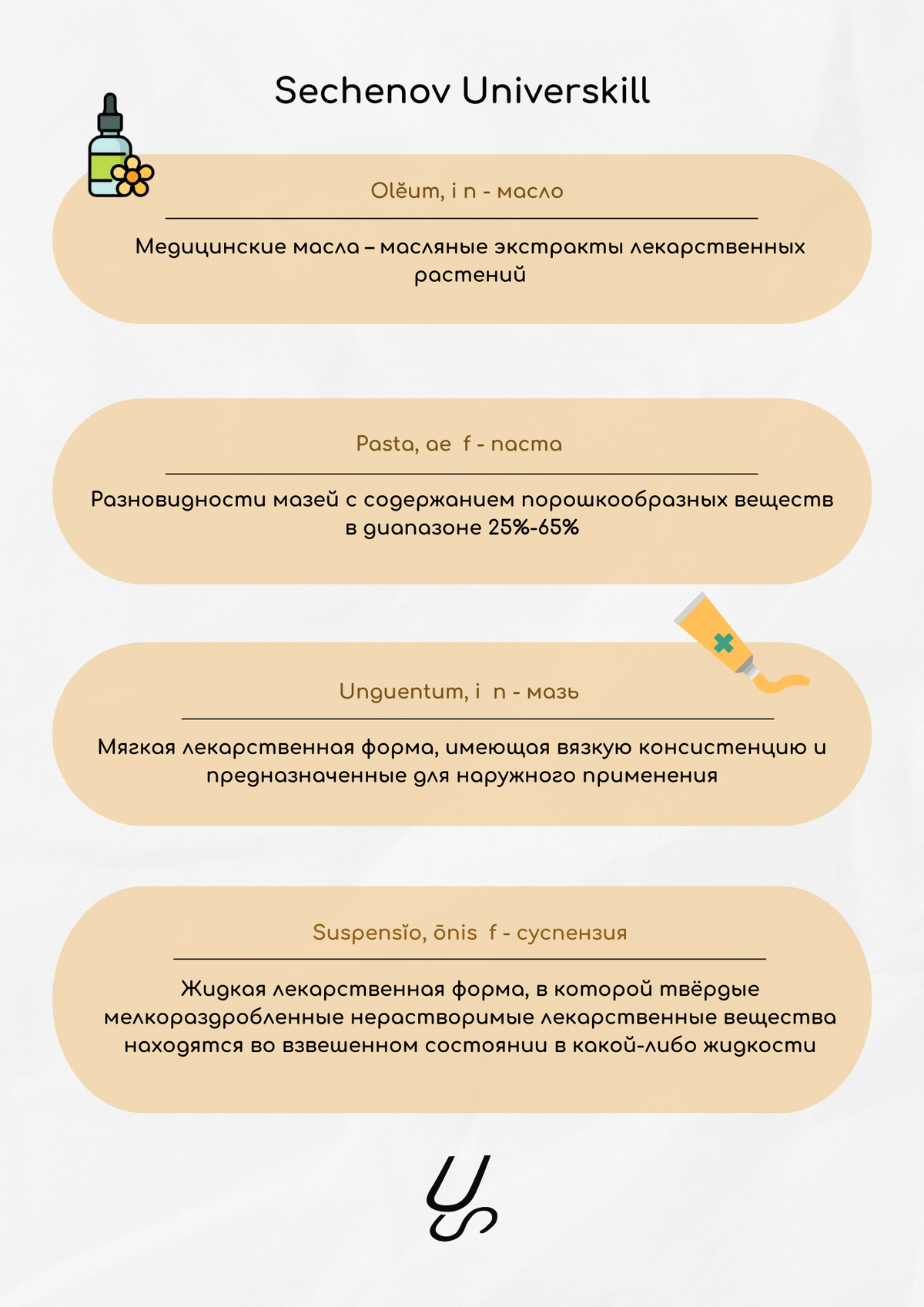 Sechenov Universkill

Olĕum, i n - масло

Медицинские масла – масляные экстракты лекарственных растений

Pasta, ae f - паста

Разновидности мазей с содержанием порошкообразных веществ в диапазоне 25%-65%

Unguentum, i n - мазь

Мягкая лекарственная форма, имеющая вязкую консистенцию и предназначенные для наружного применения

Suspensĭo, ōnis f - суспензия

Жидкая лекарственная форма, в которой твёрдые мелкораздробленные нерастворимые лекарственные вещества находятся во взвешенном состоянии в какой-либо жидкости

US